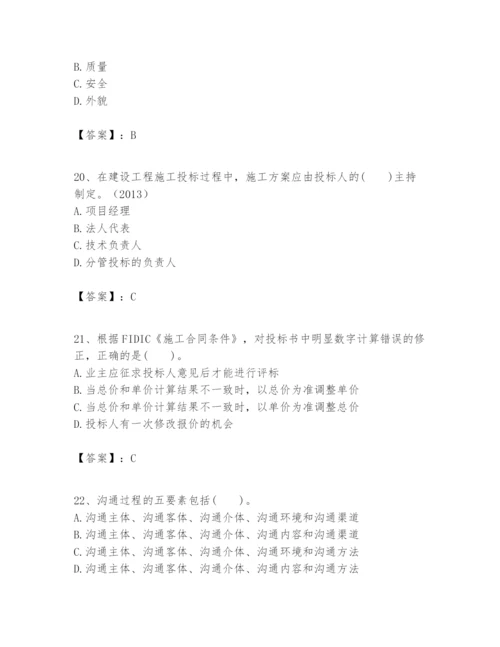 B. 质量
C. 安全
D. 外貌

【答案】：B

20、在建设工程施工投标过程中，施工方案应由投标人的(　　)主持制定。(2013)
A. 项目经理
B. 法人代表
C. 技术负责人
D. 分管投标的负责人

【答案】：C

21、根据FIDIC《施工合同条件》，对投标书中明显数字计算错误的修正，正确的是(　　)。
A. 业主应征求投标人意见后才能进行评标
B. 当总价和单价计算结果不一致时，以总价为准调整单价
C. 当总价和单价计算结果不一致时，以单价为准调整总价
D. 投标人有一次修改报价的机会

【答案】：C

22、沟通过程的五要素包括(　　)。
A. 沟通主体、沟通客体、沟通介体、沟通环境和沟通渠道
B. 沟通主体、沟通客体、沟通介体、沟通内容和沟通渠道
C. 沟通主体、沟通客体、沟通介体、沟通环境和沟通方法
D. 沟通主体、沟通客体、沟通介体、沟通内容和沟通方法